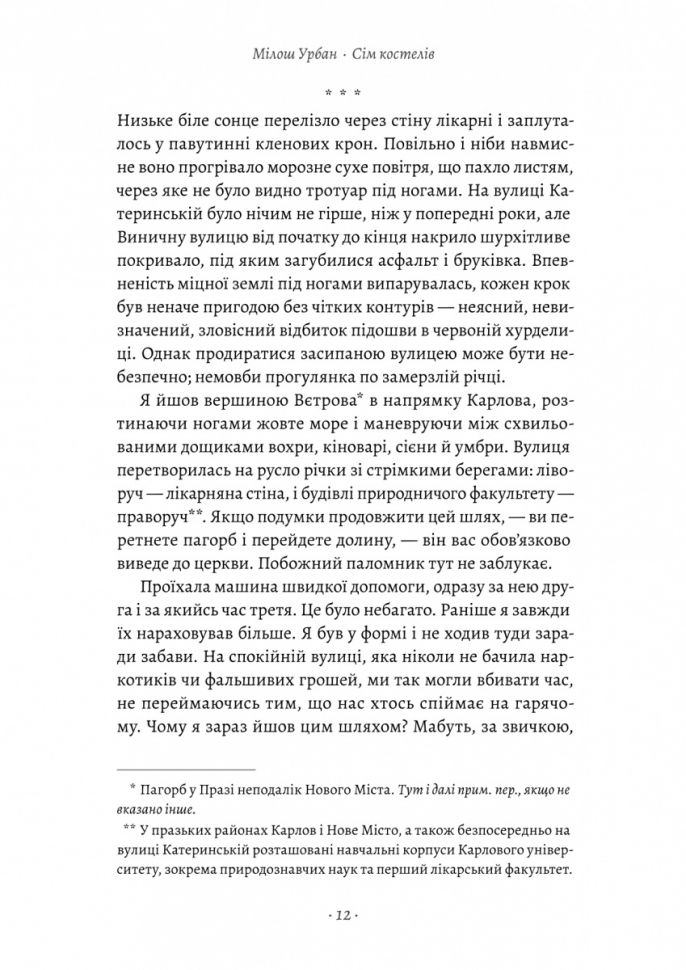 Мілош Урбан · Сім костелів

\* \* \*

Низьке біле сонце перелізло через стіну лікарні і заплуталось у павутинні кленових крон. Повільно і ніби навмисне воно прогрівало морозне сухе повітря, що пахло листям, через яке не було видно тротуар під ногами. На вулиці Катеринській було нічим не гірше, ніж у попередні роки, але Виничну вулицю від початку до кінця накрило шурхітливе покривало, під яким загубилися асфальт і бруківка. Впевненість міцної землі під ногами випарувалась, кожен крок був неначе пригодою без чітких контурів — неясний, невизначений, зловісний відбиток підошви в червоній хурделиці. Однак продиратися засипаною вулицею може бути небезпечно; немовби прогулянка по замерзлій річці.

Я йшов вершиною Вєтрова* в напрямку Карлова, розтинаючи ногами жовте море і маневруючи між схвильованими дощиками вохри, кіноварі, сієни й умбри. Вулиця перетворилась на русло річки зі стрімкими берегами: ліворуч — лікарняна стіна, і будівлі природничого факультету — праворуч**. Якщо подумки продовжити цей шлях, — ви перетнете пагорб і перейдете долину, — він вас обов'язково виведе до церкви. Побожний паломник тут не заблукає.

Проїхала машина швидкої допомоги, одразу за нею друга і за якийсь час третя. Це було небагато. Раніше я завжди їх нараховував більше. Я був у формі і не ходив туди заради забави. На спокійній вулиці, яка ніколи не бачила наркотиків чи фальшивих грошей, ми так могли вбивати час, не переймаючись тим, що нас хтось спіймає на гарячому. Чому я зараз йшов цим шляхом? Мабуть, за звичкою,

\* Пагорб у Празі неподалік Нового Міста. Тут і далі прим. пер., якщо не вказано інше.

\*\* У празьких районах Карлов і Нове Місто, а також безпосередньо на вулиці Катеринській розташовані навчальні корпуси Карлового університету, зокрема природознавчих наук та перший лікарський факультет.

· 12 ·